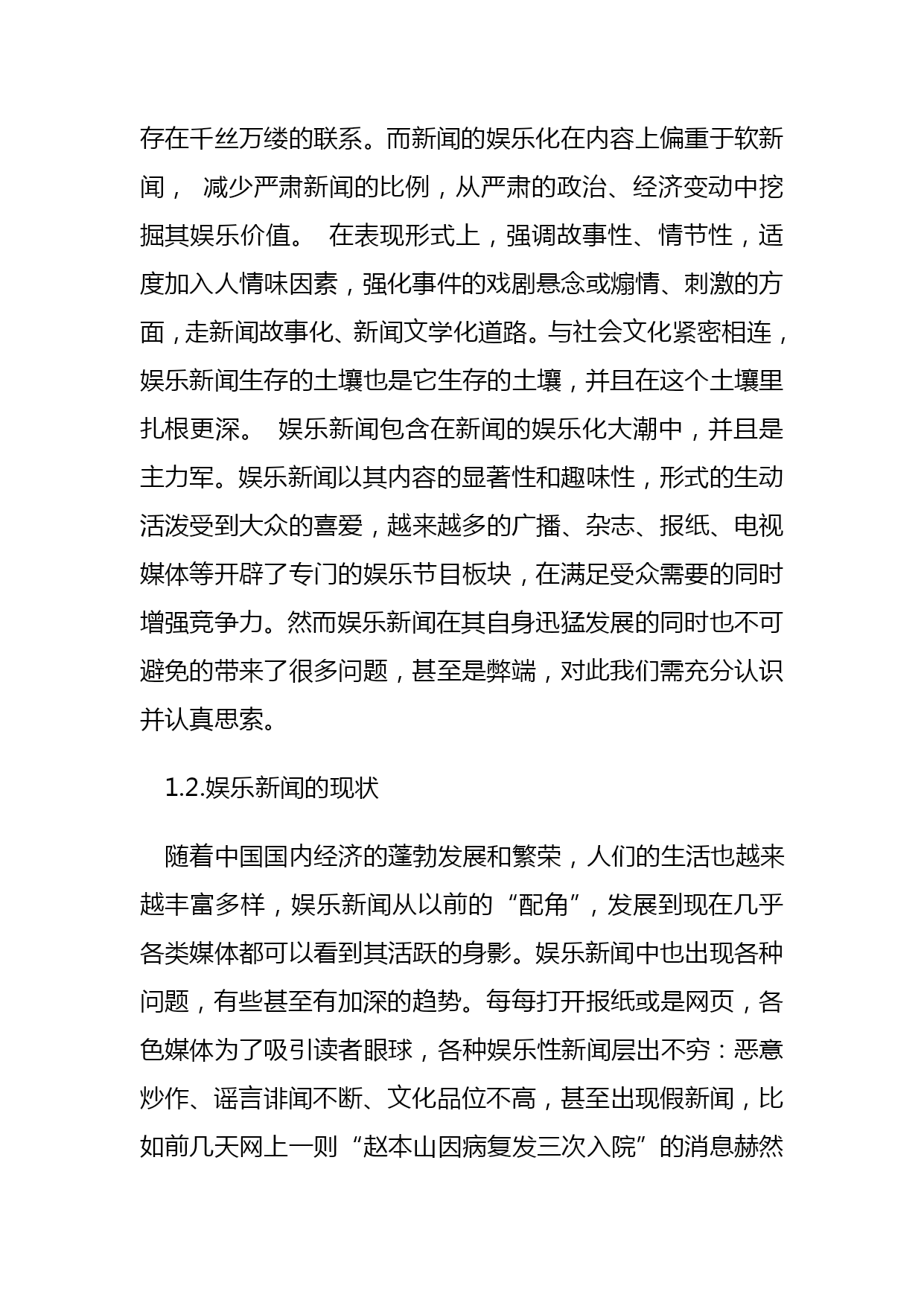 存在千丝万缕的联系。而新闻的娱乐化在内容上偏重于软新闻， 减少严肃新闻的比例，从严肃的政治、经济变动中挖掘其娱乐价值。 在表现形式上，强调故事性、情节性，适度加入人情味因素，强化事件的戏剧悬念或煽情、刺激的方面，走新闻故事化、新闻文学化道路。与社会文化紧密相连，娱乐新闻生存的土壤也是它生存的土壤，并且在这个土壤里扎根更深。 娱乐新闻包含在新闻的娱乐化大潮中，并且是主力军。娱乐新闻以其内容的显著性和趣味性，形式的生动活泼受到大众的喜爱，越来越多的广播、杂志、报纸、电视媒体等开辟了专门的娱乐节目板块，在满足受众需要的同时增强竞争力。然而娱乐新闻在其自身迅猛发展的同时也不可避免的带来了很多问题，甚至是弊端，对此我们需充分认识并认真思索。

1.2.娱乐新闻的现状

随着中国国内经济的蓬勃发展和繁荣，人们的生活也越来越丰富多样，娱乐新闻从以前的“配角”，发展到现在几乎各类媒体都可以看到其活跃的身影。娱乐新闻中也出现各种问题，有些甚至有加深的趋势。每每打开报纸或是网页，各色媒体为了吸引读者眼球，各种娱乐性新闻层出不穷：恶意炒作、谣言诽闻不断、文化品位不高，甚至出现假新闻，比如前几天网上一则“赵本山因病复发三次入院”的消息赫然